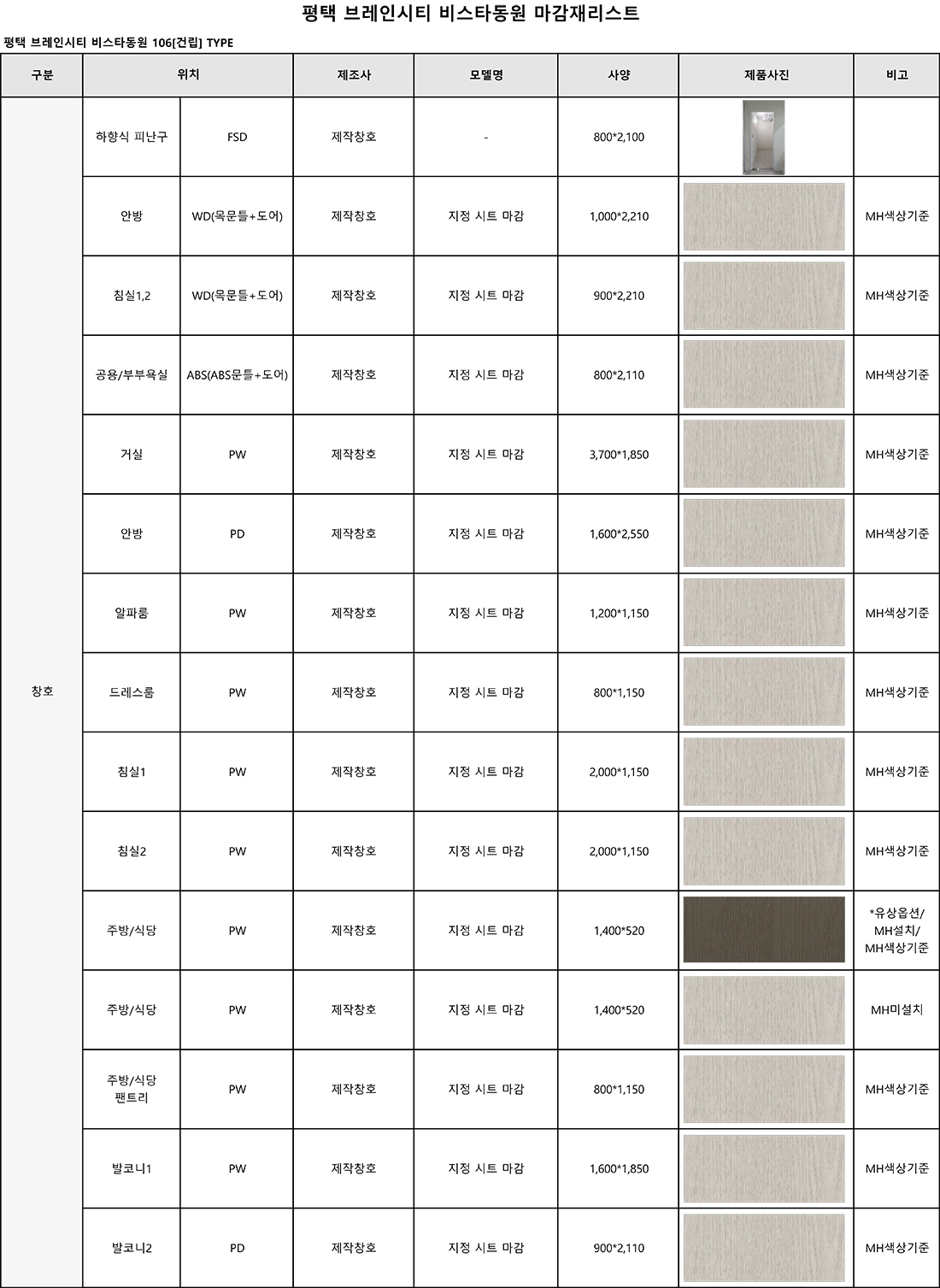 평택 브레인시티 비스타동원 마감재리스트

평택 브레인시티 비스타동원 106[건립] TYPE

| 구분 | 위치 | | 제조사 | 모델명 | 사양 | 제품사진 | 비고 |
|---|---|---|---|---|---|---|---|
| 창호 | 하향식 피난구 | FSD | 제작창호 | - | 800*2,100 | | |
| | 안방 | WD(목문틀+도어) | 제작창호 | 지정 시트 마감 | 1,000*2,210 | | MH색상기준 |
| | 침실1,2 | WD(목문틀+도어) | 제작창호 | 지정 시트 마감 | 900*2,210 | | MH색상기준 |
| | 공용/부부욕실 | ABS(ABS문틀+도어) | 제작창호 | 지정 시트 마감 | 800*2,110 | | MH색상기준 |
| | 거실 | PW | 제작창호 | 지정 시트 마감 | 3,700*1,850 | | MH색상기준 |
| | 안방 | PD | 제작창호 | 지정 시트 마감 | 1,600*2,550 | | MH색상기준 |
| | 알파룸 | PW | 제작창호 | 지정 시트 마감 | 1,200*1,150 | | MH색상기준 |
| | 드레스룸 | PW | 제작창호 | 지정 시트 마감 | 800*1,150 | | MH색상기준 |
| | 침실1 | PW | 제작창호 | 지정 시트 마감 | 2,000*1,150 | | MH색상기준 |
| | 침실2 | PW | 제작창호 | 지정 시트 마감 | 2,000*1,150 | | MH색상기준 |
| | 주방/식당 | PW | 제작창호 | 지정 시트 마감 | 1,400*520 | | *유상옵션/ MH설치/ MH색상기준 |
| | 주방/식당 | PW | 제작창호 | 지정 시트 마감 | 1,400*520 | | MH미설치 |
| | 주방/식당 팬트리 | PW | 제작창호 | 지정 시트 마감 | 800*1,150 | | MH색상기준 |
| | 발코니1 | PW | 제작창호 | 지정 시트 마감 | 1,600*1,850 | | MH색상기준 |
| | 발코니2 | PD | 제작창호 | 지정 시트 마감 | 900*2,110 | | MH색상기준 |